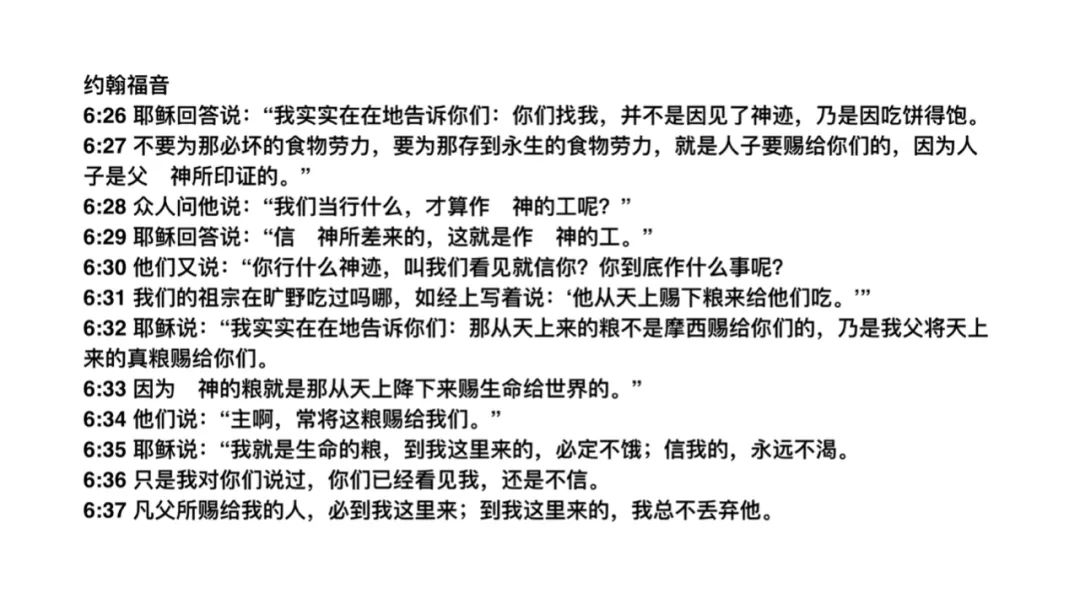 约翰福音
6:26 耶稣回答说：“我实实在在地告诉你们：你们找我，并不是因见了神迹，乃是因吃饼得饱。
6:27 不要为那必坏的食物劳力，要为那存到永生的食物劳力，就是人子要赐给你们的，因为人子是父　神所印证的。”
6:28 众人问他说：“我们当行什么，才算作　神的工呢？”
6:29 耶稣回答说：“信　神所差来的，这就是作　神的工。”
6:30 他们又说：“你行什么神迹，叫我们看见就信你？你到底作什么事呢？
6:31 我们的祖宗在旷野吃过吗哪，如经上写着说：‘他从天上赐下粮来给他们吃。’”
6:32 耶稣说：“我实实在在地告诉你们：那从天上来的粮不是摩西赐给你们的，乃是我父将天上来的真粮赐给你们。
6:33 因为　神的粮就是那从天上降下来赐生命给世界的。”
6:34 他们说：“主啊，常将这粮赐给我们。”
6:35 耶稣说：“我就是生命的粮，到我这里来的，必定不饿；信我的，永远不渴。
6:36 只是我对你们说过，你们已经看见我，还是不信。
6:37 凡父所赐给我的人，必到我这里来；到我这里来的，我总不丢弃他。